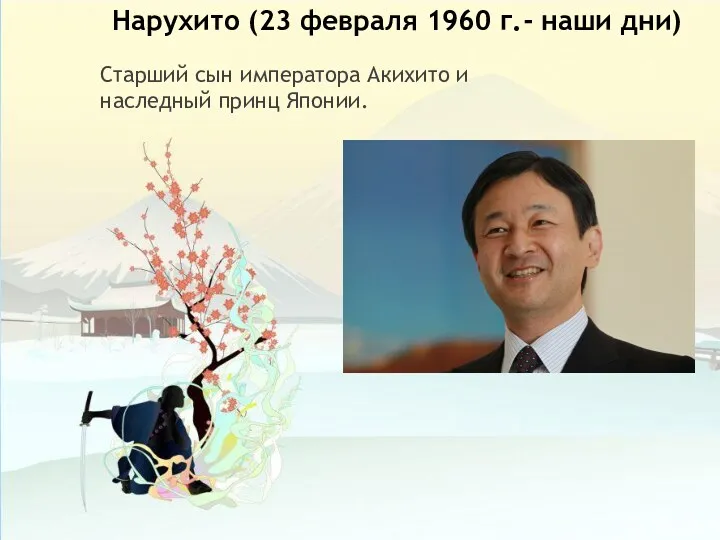 Нарухито (23 февраля 1960 г.- наши дни)

Старший сын императора Акихито и наследный принц Японии.